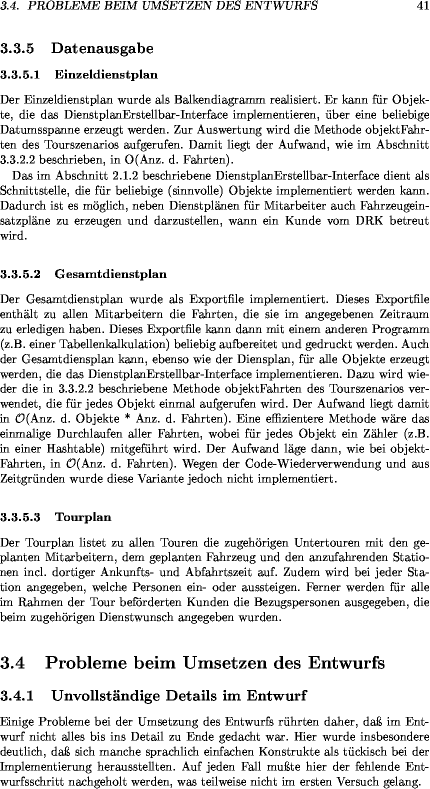 3.4. PROBLEME BEIM UMSETZEN DES ENTWURFS 41

3.3.5 Datenausgabe

3.3.5.1 Einzeldienstplan

Der Einzeldienstplan wurde als Balkendiagramm realisiert. Er kann für Objekte, die das DienstplanErstellbar-Interface implementieren, über eine beliebige Datumsspanne erzeugt werden. Zur Auswertung wird die Methode objektFahrten des Tourszenarios aufgerufen. Damit liegt der Aufwand, wie im Abschnitt 3.3.2.2 beschrieben, in O(Anz. d. Fahrten).

Das im Abschnitt 2.1.2 beschriebene DienstplanErstellbar-Interface dient als Schnittstelle, die für beliebige (sinnvolle) Objekte implementiert werden kann. Dadurch ist es möglich, neben Dienstplänen für Mitarbeiter auch Fahrzeugeinsatzpläne zu erzeugen und darzustellen, wann ein Kunde vom DRK betreut wird.

3.3.5.2 Gesamtdienstplan

Der Gesamtdienstplan wurde als Exportfile implementiert. Dieses Exportfile enthält zu allen Mitarbeitern die Fahrten, die sie im angegebenen Zeitraum zu erledigen haben. Dieses Exportfile kann dann mit einem anderen Programm (z.B. einer Tabellenkalkulation) beliebig aufbereitet und gedruckt werden. Auch der Gesamtdiensplan kann, ebenso wie der Diensplan, für alle Objekte erzeugt werden, die das DienstplanErstellbar-Interface implementieren. Dazu wird wieder die in 3.3.2.2 beschriebene Methode objektFahrten des Tourszenarios verwendet, die für jedes Objekt einmal aufgerufen wird. Der Aufwand liegt damit in $\mathcal{O}$(Anz. d. Objekte * Anz. d. Fahrten). Eine effizientere Methode wäre das einmalige Durchlaufen aller Fahrten, wobei für jedes Objekt ein Zähler (z.B. in einer Hashtable) mitgeführt wird. Der Aufwand läge dann, wie bei objektFahrten, in $\mathcal{O}$(Anz. d. Fahrten). Wegen der Code-Wiederverwendung und aus Zeitgründen wurde diese Variante jedoch nicht implementiert.

3.3.5.3 Tourplan

Der Tourplan listet zu allen Touren die zugehörigen Untertouren mit den geplanten Mitarbeitern, dem geplanten Fahrzeug und den anzufahrenden Stationen incl. dortiger Ankunfts- und Abfahrtszeit auf. Zudem wird bei jeder Station angegeben, welche Personen ein- oder aussteigen. Ferner werden für alle im Rahmen der Tour beförderten Kunden die Bezugspersonen ausgegeben, die beim zugehörigen Dienstwunsch angegeben wurden.

3.4 Probleme beim Umsetzen des Entwurfs

3.4.1 Unvollständige Details im Entwurf

Einige Probleme bei der Umsetzung des Entwurfs rührten daher, daß im Entwurf nicht alles bis ins Detail zu Ende gedacht war. Hier wurde insbesondere deutlich, daß sich manche sprachlich einfachen Konstrukte als tückisch bei der Implementierung herausstellten. Auf jeden Fall mußte hier der fehlende Entwurfsschritt nachgeholt werden, was teilweise nicht im ersten Versuch gelang.